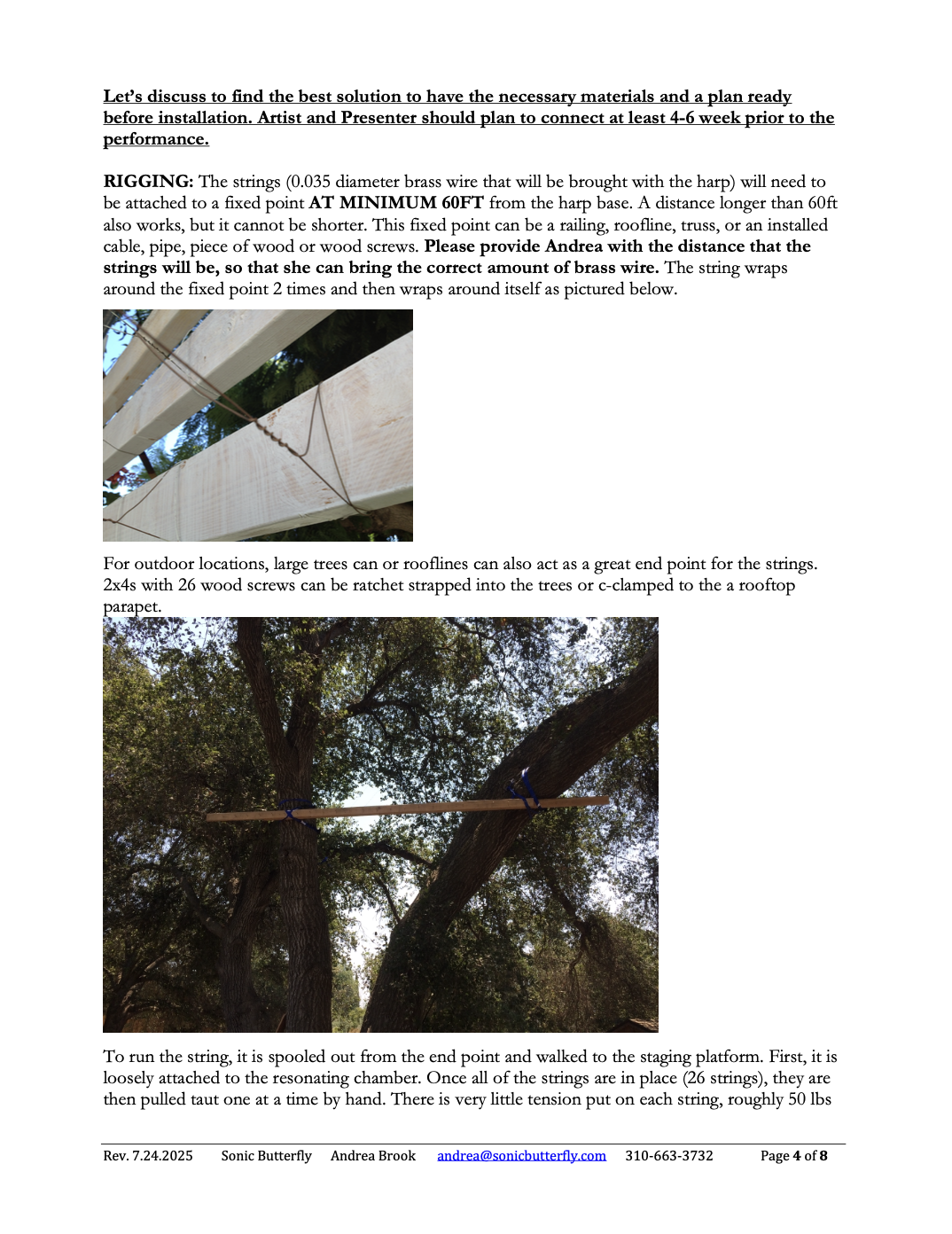 Let's discuss to find the best solution to have the necessary materials and a plan ready before installation. Artist and Presenter should plan to connect at least 4-6 week prior to the performance.

RIGGING: The strings (0.035 diameter brass wire that will be brought with the harp) will need to be attached to a fixed point AT MINIMUM 60FT from the harp base. A distance longer than 60ft also works, but it cannot be shorter. This fixed point can be a railing, roofline, truss, or an installed cable, pipe, piece of wood or wood screws. Please provide Andrea with the distance that the strings will be, so that she can bring the correct amount of brass wire. The string wraps around the fixed point 2 times and then wraps around itself as pictured below.

For outdoor locations, large trees can or rooflines can also act as a great end point for the strings. 2x4s with 26 wood screws can be ratchet strapped into the trees or c-clamped to the a rooftop parapet.

To run the string, it is spooled out from the end point and walked to the staging platform. First, it is loosely attached to the resonating chamber. Once all of the strings are in place (26 strings), they are then pulled taut one at a time by hand. There is very little tension put on each string, roughly 50 lbs

Rev. 7.24.2025 Sonic Butterfly Andrea Brook andrea@sonicbutterfly.com 310-663-3732 Page 4 of 8